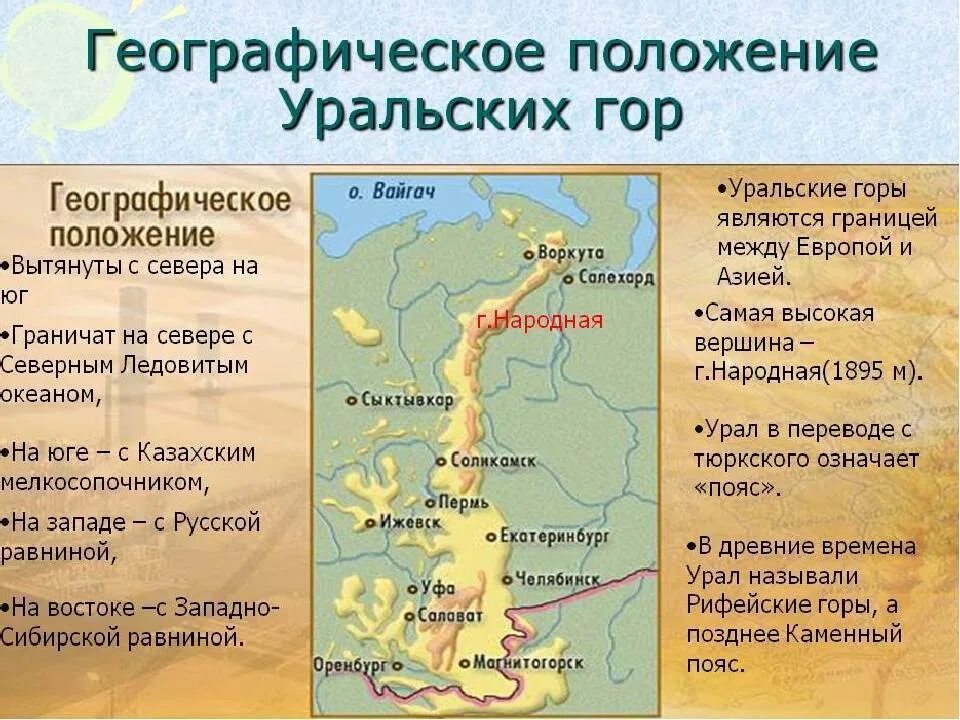 Географическое положение Уральских гор

Географическое положение

•Вытянуты с севера на юг

•Граничат на севере с Северным Ледовитым океаном,

•На юге – с Казахским мелкосопочником,

•На западе – с Русской равниной,

•На востоке –с Западно-Сибирской равниной.

о. Вайгач
Воркута
Салехард
г.Народная
Сыктывкар
Соликамск
Пермь
Ижевск
Екатеринбург
Челябинск
Уфа
Салават
Оренбург
Магнитогорск

•Уральские горы являются границей между Европой и Азией.

•Самая высокая вершина – г.Народная(1895 м).

•Урал в переводе с тюркского означает «пояс».

•В древние времена Урал называли Рифейские горы, а позднее Каменный пояс.